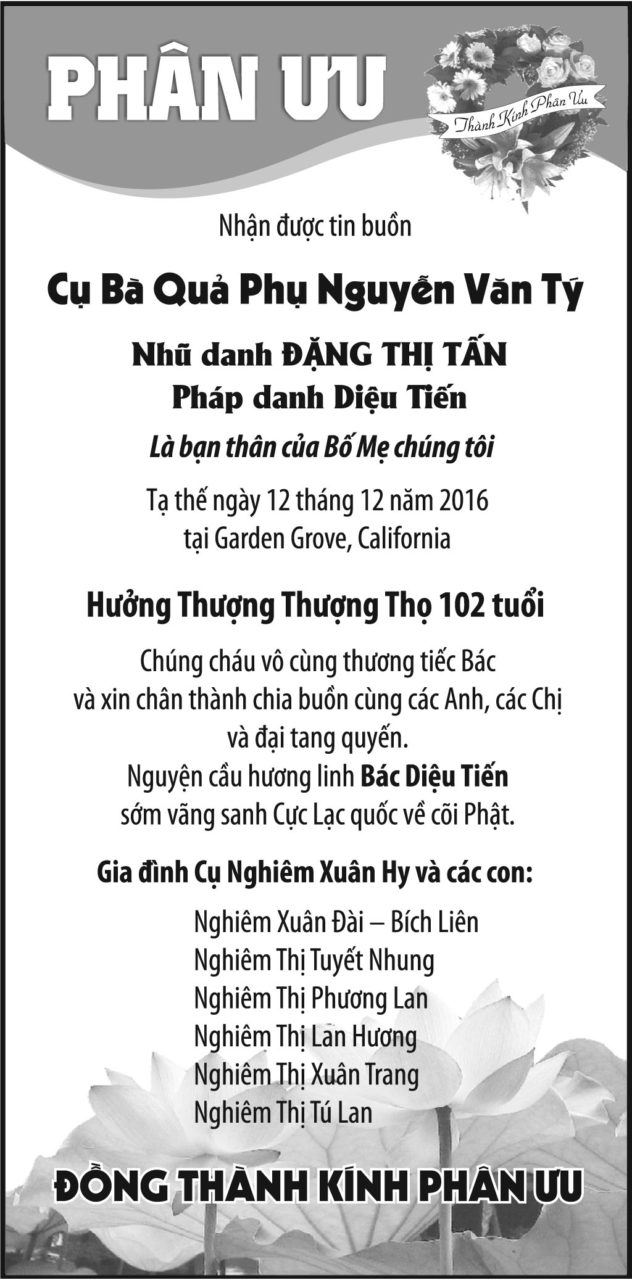 PHÂN ƯU

Thành Kính Phân Ưu

Nhận được tin buồn

Cụ Bà Quả Phụ Nguyễn Văn Tý

Nhũ danh ĐẶNG THỊ TẤN
Pháp danh Diệu Tiến

Là bạn thân của Bố Mẹ chúng tôi

Tạ thế ngày 12 tháng 12 năm 2016
tại Garden Grove, California

Hưởng Thượng Thượng Thọ 102 tuổi

Chúng cháu vô cùng thương tiếc Bác và xin chân thành chia buồn cùng các Anh, các Chị và đại tang quyến.
Nguyện cầu hương linh Bác Diệu Tiến sớm vãng sanh Cực Lạc quốc về cõi Phật.

Gia đình Cụ Nghiêm Xuân Hy và các con:

Nghiêm Xuân Đài – Bích Liên
Nghiêm Thị Tuyết Nhung
Nghiêm Thị Phương Lan
Nghiêm Thị Lan Hương
Nghiêm Thị Xuân Trang
Nghiêm Thị Tú Lan

ĐỒNG THÀNH KÍNH PHÂN ƯU